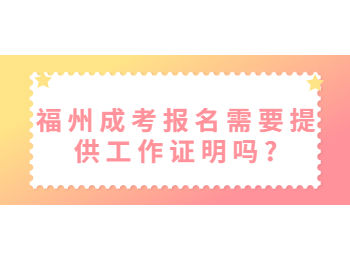 福州成考报名需要提供工作证明吗？